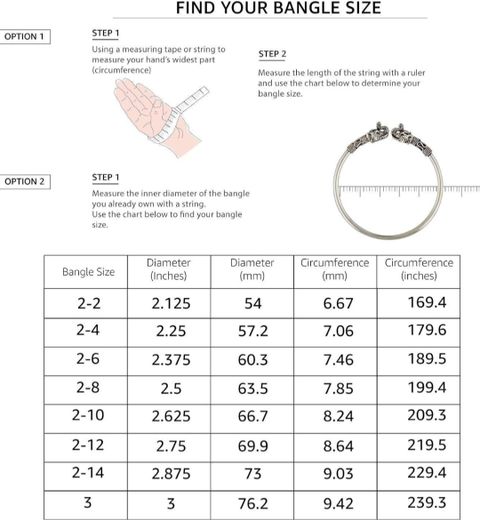 FIND YOUR BANGLE SIZE

OPTION 1

STEP 1
Using a measuring tape or string to measure your hand's widest part (circumference)

STEP 2
Measure the length of the string with a ruler and use the chart below to determine your bangle size.

OPTION 2

STEP 1
Measure the inner diameter of the bangle you already own with a string.
Use the chart below to find your bangle size.

| Bangle Size | Diameter (Inches) | Diameter (mm) | Circumference (mm) | Circumference (inches) |
|---|---|---|---|---|
| 2-2 | 2.125 | 54 | 6.67 | 169.4 |
| 2-4 | 2.25 | 57.2 | 7.06 | 179.6 |
| 2-6 | 2.375 | 60.3 | 7.46 | 189.5 |
| 2-8 | 2.5 | 63.5 | 7.85 | 199.4 |
| 2-10 | 2.625 | 66.7 | 8.24 | 209.3 |
| 2-12 | 2.75 | 69.9 | 8.64 | 219.5 |
| 2-14 | 2.875 | 73 | 9.03 | 229.4 |
| 3 | 3 | 76.2 | 9.42 | 239.3 |